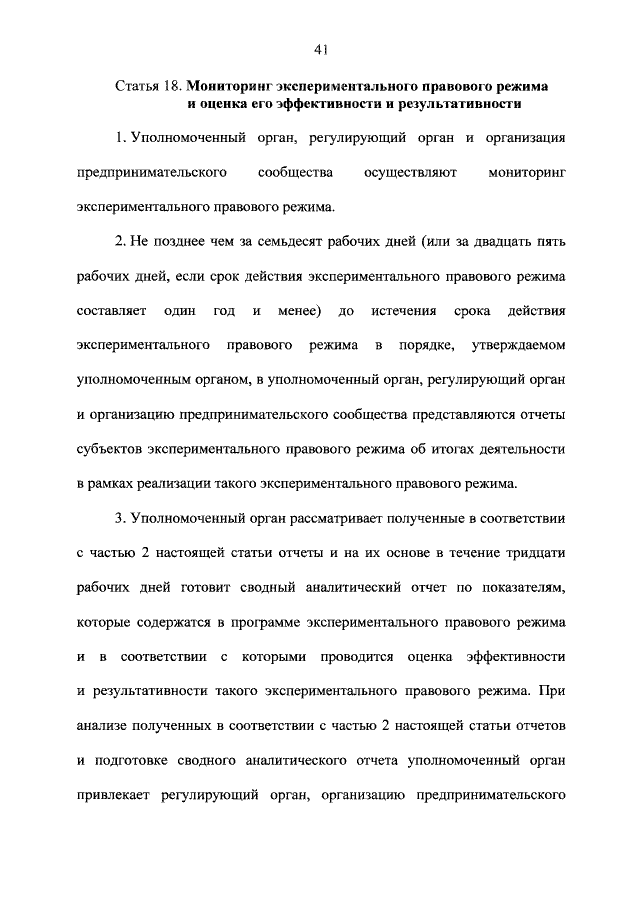 41

Статья 18. Мониторинг экспериментального правового режима и оценка его эффективности и результативности

1. Уполномоченный орган, регулирующий орган и организация предпринимательского сообщества осуществляют мониторинг экспериментального правового режима.

2. Не позднее чем за семьдесят рабочих дней (или за двадцать пять рабочих дней, если срок действия экспериментального правового режима составляет один год и менее) до истечения срока действия экспериментального правового режима в порядке, утверждаемом уполномоченным органом, в уполномоченный орган, регулирующий орган и организацию предпринимательского сообщества представляются отчеты субъектов экспериментального правового режима об итогах деятельности в рамках реализации такого экспериментального правового режима.

3. Уполномоченный орган рассматривает полученные в соответствии с частью 2 настоящей статьи отчеты и на их основе в течение тридцати рабочих дней готовит сводный аналитический отчет по показателям, которые содержатся в программе экспериментального правового режима и в соответствии с которыми проводится оценка эффективности и результативности такого экспериментального правового режима. При анализе полученных в соответствии с частью 2 настоящей статьи отчетов и подготовке сводного аналитического отчета уполномоченный орган привлекает регулирующий орган, организацию предпринимательского